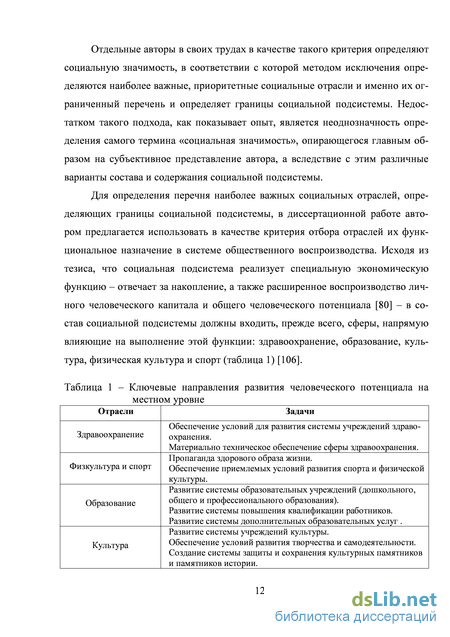 Отдельные авторы в своих трудах в качестве такого критерия определяют социальную значимость, в соответствии с которой методом исключения определяются наиболее важные, приоритетные социальные отрасли и именно их ограниченный перечень и определяет границы социальной подсистемы. Недостатком такого подхода, как показывает опыт, является неоднозначность определения самого термина «социальная значимость», опирающегося главным образом на субъективное представление автора, а вследствие с этим различные варианты состава и содержания социальной подсистемы.

Для определения перечня наиболее важных социальных отраслей, определяющих границы социальной подсистемы, в диссертационной работе автором предлагается использовать в качестве критерия отбора отраслей их функциональное назначение в системе общественного воспроизводства. Исходя из тезиса, что социальная подсистема реализует специальную экономическую функцию – отвечает за накопление, а также расширенное воспроизводство личного человеческого капитала и общего человеческого потенциала [80] – в состав социальной подсистемы должны входить, прежде всего, сферы, напрямую влияющие на выполнение этой функции: здравоохранение, образование, культура, физическая культура и спорт (таблица 1) [106].

Таблица 1 – Ключевые направления развития человеческого потенциала на местном уровне

| Отрасли | Задачи |
|---|---|
| Здравоохранение | Обеспечение условий для развития системы учреждений здравоохранения. Материально техническое обеспечение сферы здравоохранения. |
| Физкультура и спорт | Пропаганда здорового образа жизни. Обеспечение приемлемых условий развития спорта и физической культуры. |
| Образование | Развитие системы образовательных учреждений (дошкольного, общего и профессионального образования). Развитие системы повышения квалификации работников. Развитие системы дополнительных образовательных услуг . |
| Культура | Развитие системы учреждений культуры. Обеспечение условий развития творчества и самодеятельности. Создание системы защиты и сохранения культурных памятников и памятников истории. |

12

dsLib.net
библиотека диссертаций